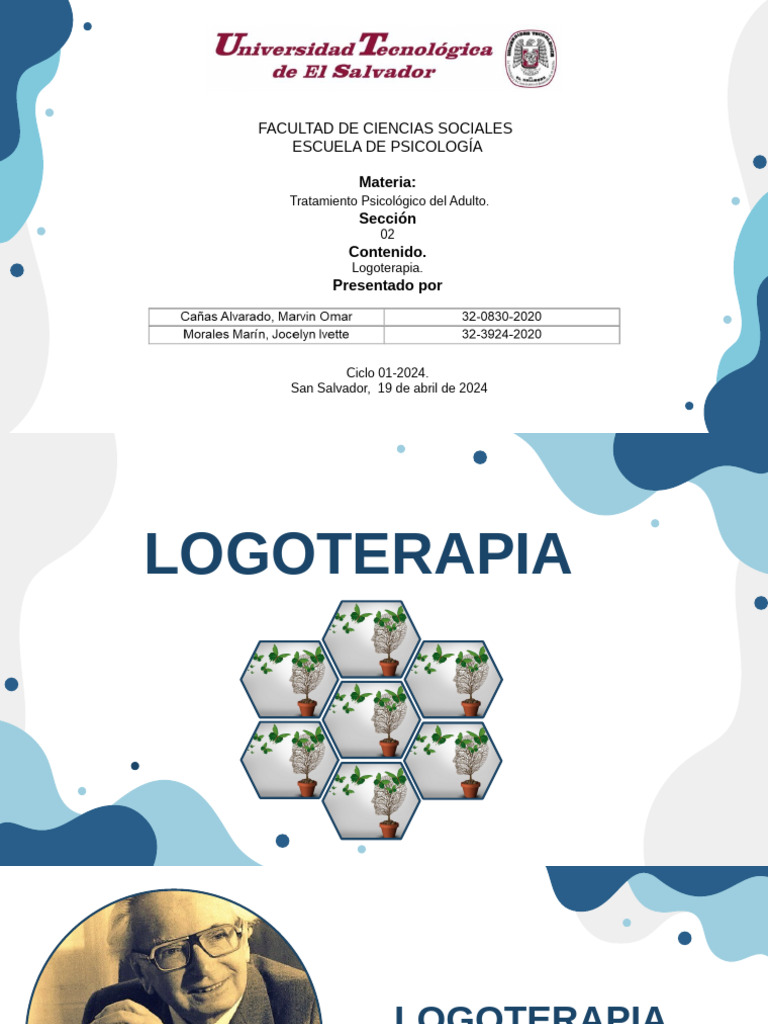 Universidad Tecnológica de El Salvador

FACULTAD DE CIENCIAS SOCIALES
ESCUELA DE PSICOLOGÍA

Materia:
Tratamiento Psicológico del Adulto.
Sección
02
Contenido.
Logoterapia.
Presentado por

| Cañas Alvarado, Marvin Omar | 32-0830-2020 |
|---|---|
| Morales Marín, Jocelyn Ivette | 32-3924-2020 |

Ciclo 01-2024.
San Salvador, 19 de abril de 2024

LOGOTERAPIA

LOGOTERAPIA